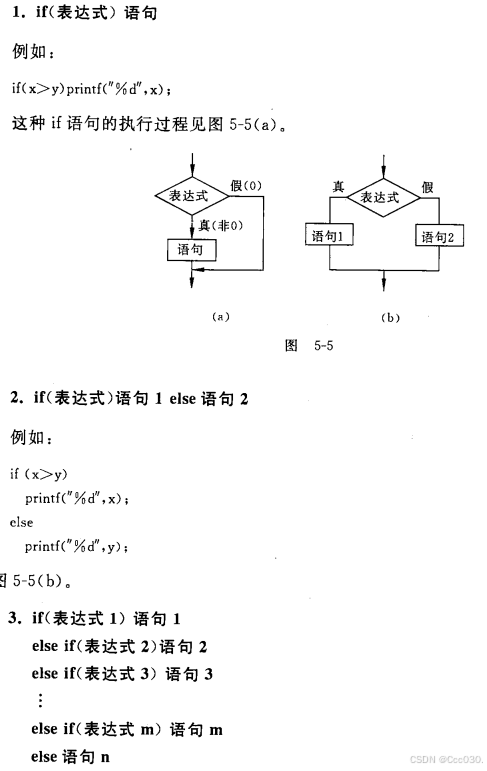 1. if(表达式) 语句

例如：

if(x>y)printf("%d",x);

这种 if 语句的执行过程见图 5-5(a)。

表达式

假(0)

真(非0)

语句

(a)

真

表达式

假

语句1

语句2

(b)

图 5-5

2. if(表达式)语句 1 else 语句 2

例如：

if (x>y)
  printf("%d",x);
else
  printf("%d",y);

图 5-5(b)。

3. if(表达式 1) 语句 1
else if(表达式 2)语句 2
else if(表达式 3) 语句 3
⋮
else if(表达式 m) 语句 m
else 语句 n

CSDN @Ccc030.